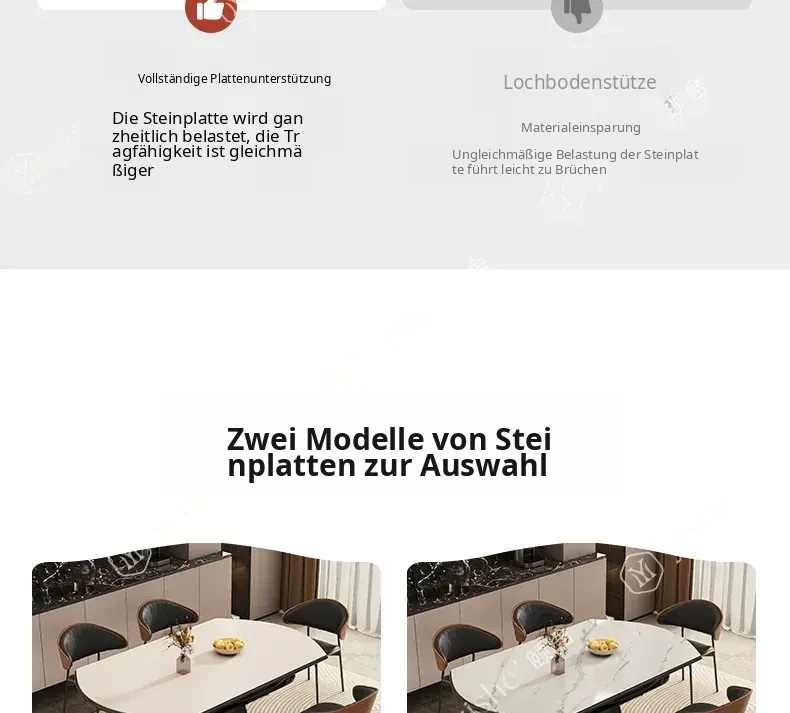 Vollständige Plattenunterstützung

Die Steinplatte wird ganzheitlich belastet, die Tragfähigkeit ist gleichmäßiger

Lochbodenstütze

Materialeinsparung

Ungleichmäßige Belastung der Steinplatte führt leicht zu Brüchen

Zwei Modelle von Steinplatten zur Auswahl